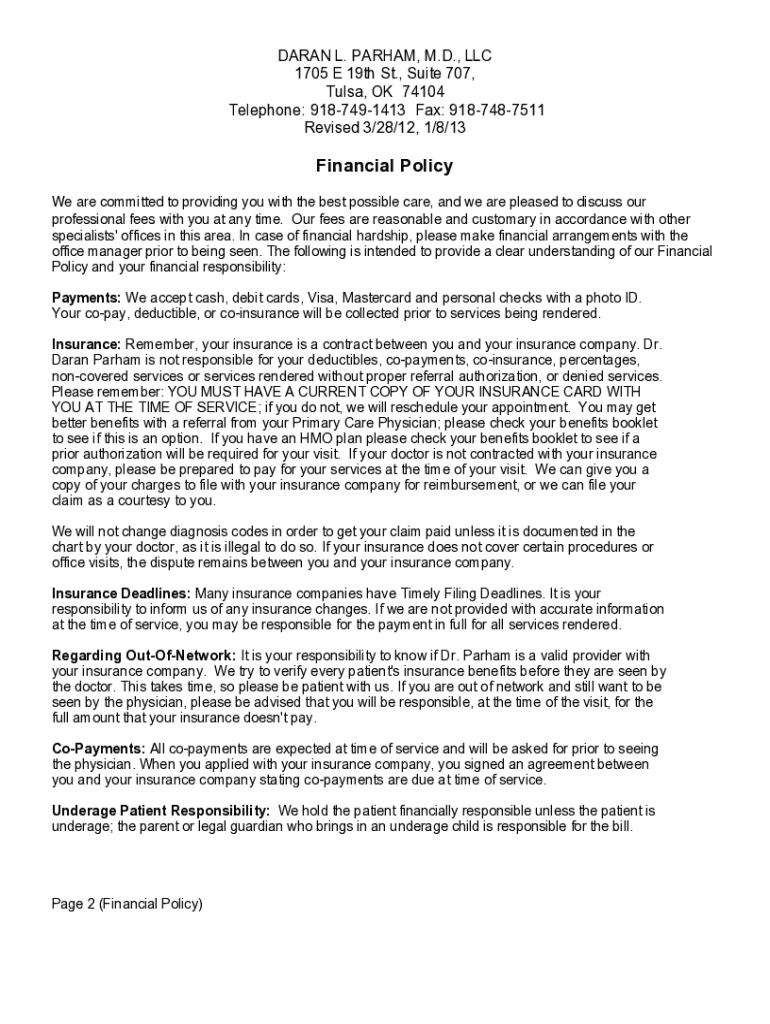 DARAN L. PARHAM, M.D., LLC
1705 E 19th St., Suite 707,
Tulsa, OK 74104
Telephone: 918-749-1413 Fax: 918-748-7511
Revised 3/28/12, 1/8/13

Financial Policy

We are committed to providing you with the best possible care, and we are pleased to discuss our professional fees with you at any time. Our fees are reasonable and customary in accordance with other specialists' offices in this area. In case of financial hardship, please make financial arrangements with the office manager prior to being seen. The following is intended to provide a clear understanding of our Financial Policy and your financial responsibility:

Payments: We accept cash, debit cards, Visa, Mastercard and personal checks with a photo ID. Your co-pay, deductible, or co-insurance will be collected prior to services being rendered.

Insurance: Remember, your insurance is a contract between you and your insurance company. Dr. Daran Parham is not responsible for your deductibles, co-payments, co-insurance, percentages, non-covered services or services rendered without proper referral authorization, or denied services. Please remember: YOU MUST HAVE A CURRENT COPY OF YOUR INSURANCE CARD WITH YOU AT THE TIME OF SERVICE; if you do not, we will reschedule your appointment. You may get better benefits with a referral from your Primary Care Physician; please check your benefits booklet to see if this is an option. If you have an HMO plan please check your benefits booklet to see if a prior authorization will be required for your visit. If your doctor is not contracted with your insurance company, please be prepared to pay for your services at the time of your visit. We can give you a copy of your charges to file with your insurance company for reimbursement, or we can file your claim as a courtesy to you.

We will not change diagnosis codes in order to get your claim paid unless it is documented in the chart by your doctor, as it is illegal to do so. If your insurance does not cover certain procedures or office visits, the dispute remains between you and your insurance company.

Insurance Deadlines: Many insurance companies have Timely Filing Deadlines. It is your responsibility to inform us of any insurance changes. If we are not provided with accurate information at the time of service, you may be responsible for the payment in full for all services rendered.

Regarding Out-Of-Network: It is your responsibility to know if Dr. Parham is a valid provider with your insurance company. We try to verify every patient's insurance benefits before they are seen by the doctor. This takes time, so please be patient with us. If you are out of network and still want to be seen by the physician, please be advised that you will be responsible, at the time of the visit, for the full amount that your insurance doesn't pay.

Co-Payments: All co-payments are expected at time of service and will be asked for prior to seeing the physician. When you applied with your insurance company, you signed an agreement between you and your insurance company stating co-payments are due at time of service.

Underage Patient Responsibility: We hold the patient financially responsible unless the patient is underage; the parent or legal guardian who brings in an underage child is responsible for the bill.

Page 2 (Financial Policy)